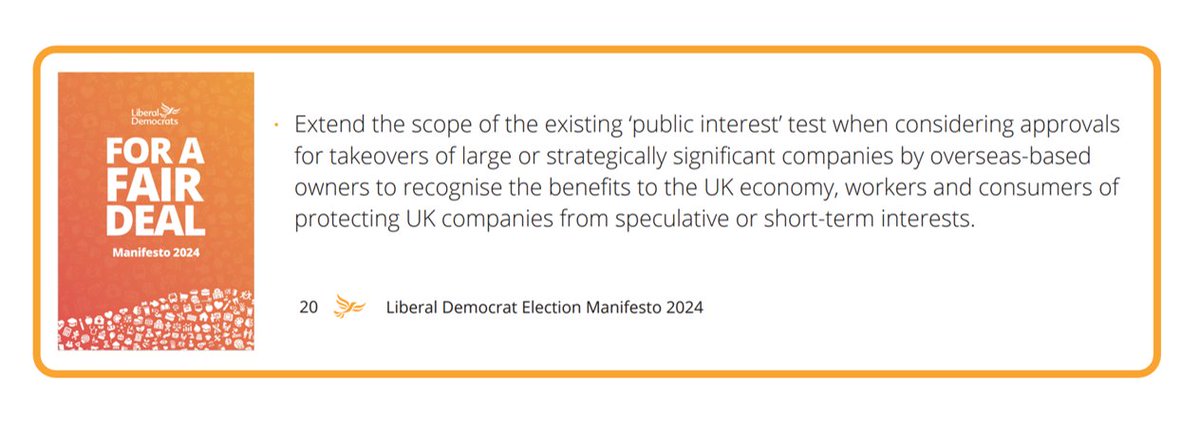 Liberal Democrats

FOR A FAIR DEAL

Manifesto 2024

• Extend the scope of the existing 'public interest' test when considering approvals for takeovers of large or strategically significant companies by overseas-based owners to recognise the benefits to the UK economy, workers and consumers of protecting UK companies from speculative or short-term interests.

20 Liberal Democrat Election Manifesto 2024